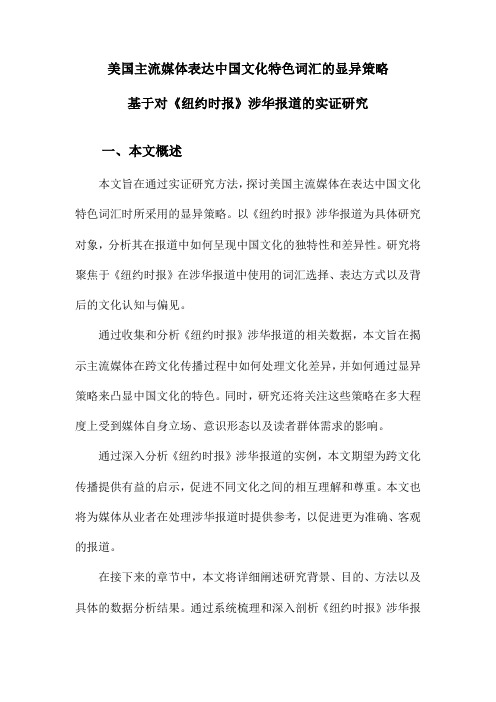 美国主流媒体表达中国文化特色词汇的显异策略

基于对《纽约时报》涉华报道的实证研究

一、本文概述

本文旨在通过实证研究方法，探讨美国主流媒体在表达中国文化特色词汇时所采用的显异策略。以《纽约时报》涉华报道为具体研究对象，分析其在报道中如何呈现中国文化的独特性和差异性。研究将聚焦于《纽约时报》在涉华报道中使用的词汇选择、表达方式以及背后的文化认知与偏见。

通过收集和分析《纽约时报》涉华报道的相关数据，本文旨在揭示主流媒体在跨文化传播过程中如何处理文化差异，并如何通过显异策略来凸显中国文化的特色。同时，研究还将关注这些策略在多大程度上受到媒体自身立场、意识形态以及读者群体需求的影响。

通过深入分析《纽约时报》涉华报道的实例，本文期望为跨文化传播提供有益的启示，促进不同文化之间的相互理解和尊重。本文也将为媒体从业者在处理涉华报道时提供参考，以促进更为准确、客观的报道。

在接下来的章节中，本文将详细阐述研究背景、目的、方法以及具体的数据分析结果。通过系统梳理和深入剖析《纽约时报》涉华报